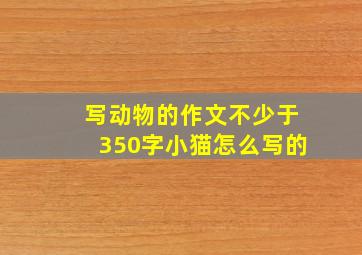 写动物的作文不少于350字小猫怎么写的